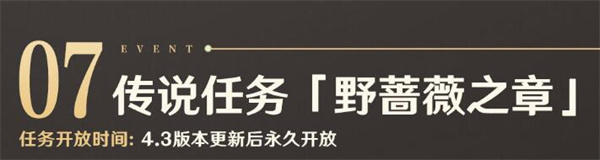 07 EVENT

传说任务「野蔷薇之章」

任务开放时间: 4.3版本更新后永久开放